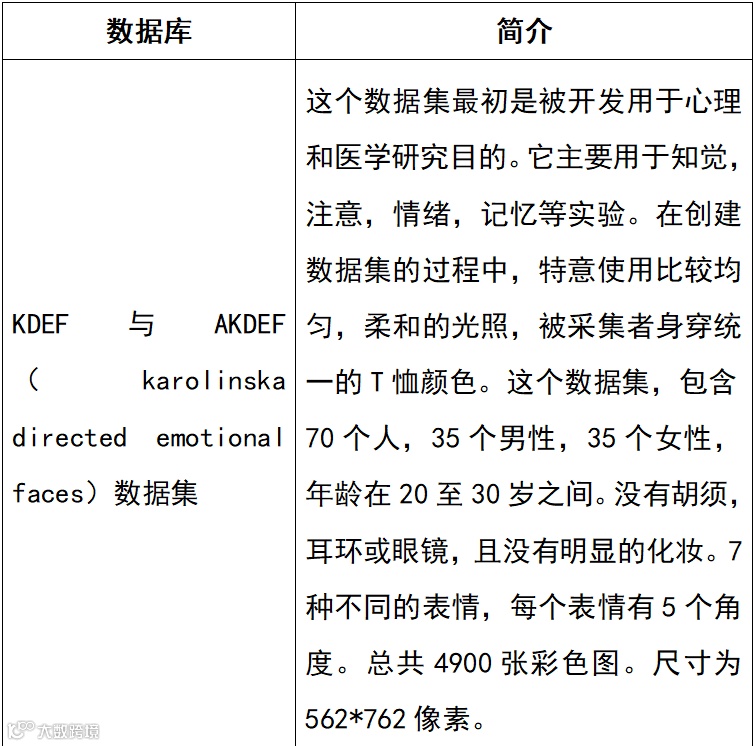 | 数据库 | 简介 |
|---|---|
| KDEF与AKDEF（karolinska directed emotional faces）数据集 | 这个数据集最初是被开发用于心理和医学研究目的。它主要用于知觉，注意，情绪，记忆等实验。在创建数据集的过程中，特意使用比较均匀，柔和的光照，被采集者身穿统一的T恤颜色。这个数据集，包含70个人，35个男性，35个女性，年龄在20至30岁之间。没有胡须，耳环或眼镜，且没有明显的化妆。7种不同的表情，每个表情有5个角度。总共4900张彩色图。尺寸为562*762像素。 |

大数跨境